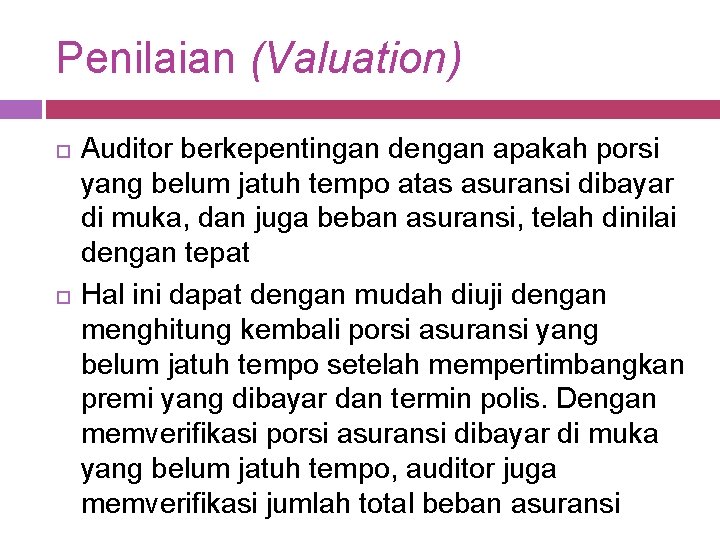 Penilaian (Valuation)

Auditor berkepentingan dengan apakah porsi yang belum jatuh tempo atas asuransi dibayar di muka, dan juga beban asuransi, telah dinilai dengan tepat

Hal ini dapat dengan mudah diuji dengan menghitung kembali porsi asuransi yang belum jatuh tempo setelah mempertimbangkan premi yang dibayar dan termin polis. Dengan memverifikasi porsi asuransi dibayar di muka yang belum jatuh tempo, auditor juga memverifikasi jumlah total beban asuransi